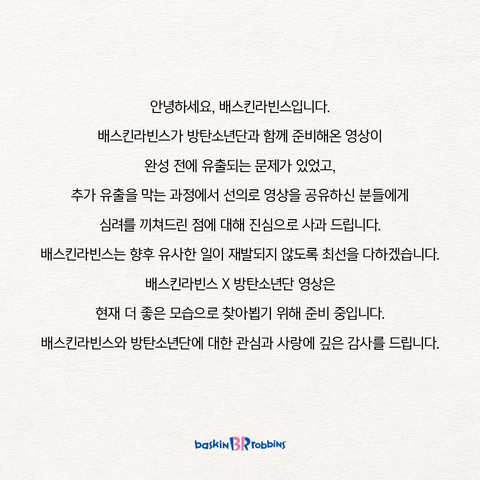 안녕하세요, 배스킨라빈스입니다.

배스킨라빈스가 방탄소년단과 함께 준비해온 영상이

완성 전에 유출되는 문제가 있었고,

추가 유출을 막는 과정에서 선의로 영상을 공유하신 분들에게

심려를 끼쳐드린 점에 대해 진심으로 사과 드립니다.

배스킨라빈스는 향후 유사한 일이 재발되지 않도록 최선을 다하겠습니다.

배스킨라빈스 X 방탄소년단 영상은

현재 더 좋은 모습으로 찾아뵙기 위해 준비 중입니다.

배스킨라빈스와 방탄소년단에 대한 관심과 사랑에 깊은 감사를 드립니다.

baskin BR robbins